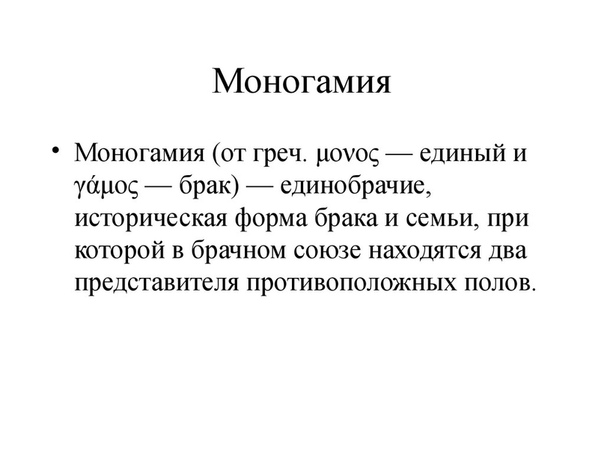 Моногамия

• Моногамия (от греч. μονος — единый и γάμος — брак) — единобрачие, историческая форма брака и семьи, при которой в брачном союзе находятся два представителя противоположных полов.